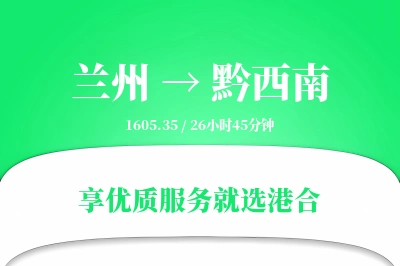 兰州 → 黔西南

1605.35 / 26小时45分钟

享优质服务就选港合